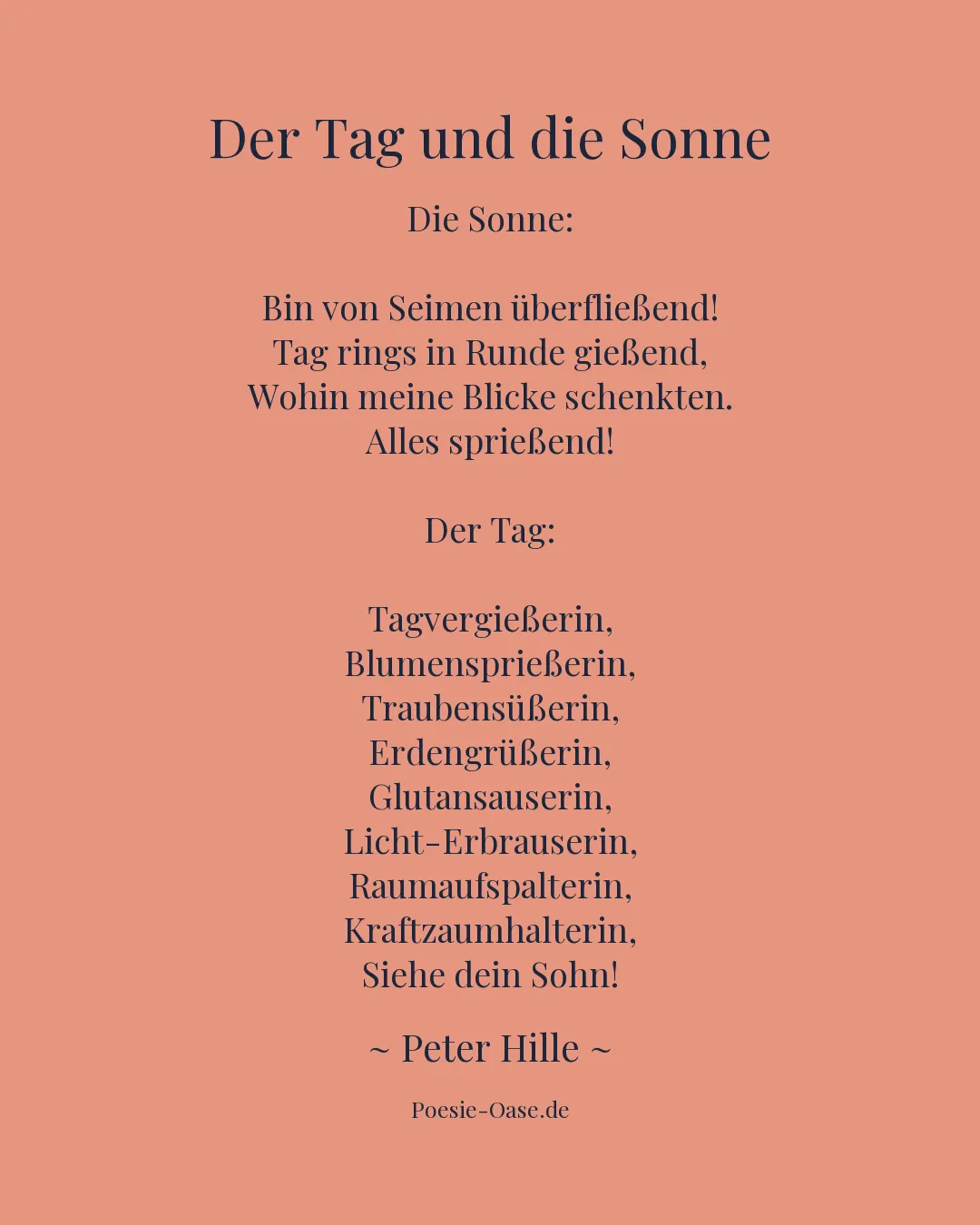 Der Tag und die Sonne

Die Sonne:

Bin von Seimen überfließend!
Tag rings in Runde gießend,
Wohin meine Blicke schenkten.
Alles sprießend!

Der Tag:

Tagvergießerin,
Blumensprießerin,
Traubensüßerin,
Erdengrüßerin,
Glutansauserin,
Licht-Erbrauserin,
Raumaufspalterin,
Kraftzaumhalterin,
Siehe dein Sohn!

~ Peter Hille ~

Poesie-Oase.de